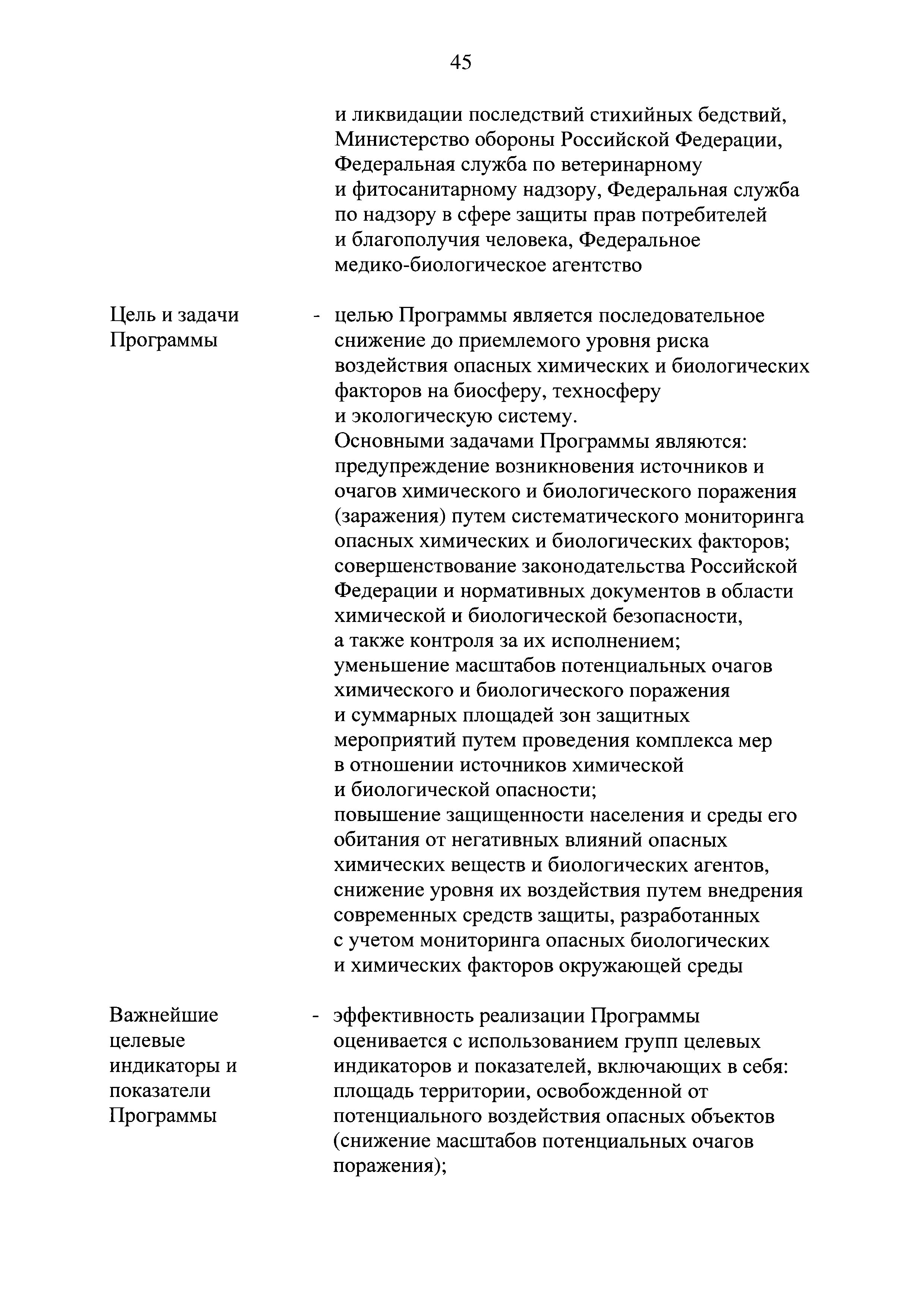 45

и ликвидации последствий стихийных бедствий, Министерство обороны Российской Федерации, Федеральная служба по ветеринарному и фитосанитарному надзору, Федеральная служба по надзору в сфере защиты прав потребителей и благополучия человека, Федеральное медико-биологическое агентство

Цель и задачи Программы - целью Программы является последовательное снижение до приемлемого уровня риска воздействия опасных химических и биологических факторов на биосферу, техносферу и экологическую систему.

Основными задачами Программы являются:
предупреждение возникновения источников и очагов химического и биологического поражения (заражения) путем систематического мониторинга опасных химических и биологических факторов;
совершенствование законодательства Российской Федерации и нормативных документов в области химической и биологической безопасности, а также контроля за их исполнением;
уменьшение масштабов потенциальных очагов химического и биологического поражения и суммарных площадей зон защитных мероприятий путем проведения комплекса мер в отношении источников химической и биологической опасности;
повышение защищенности населения и среды его обитания от негативных влияний опасных химических веществ и биологических агентов, снижение уровня их воздействия путем внедрения современных средств защиты, разработанных с учетом мониторинга опасных биологических и химических факторов окружающей среды

Важнейшие целевые индикаторы и показатели Программы - эффективность реализации Программы оценивается с использованием групп целевых индикаторов и показателей, включающих в себя:
площадь территории, освобожденной от потенциального воздействия опасных объектов (снижение масштабов потенциальных очагов поражения);